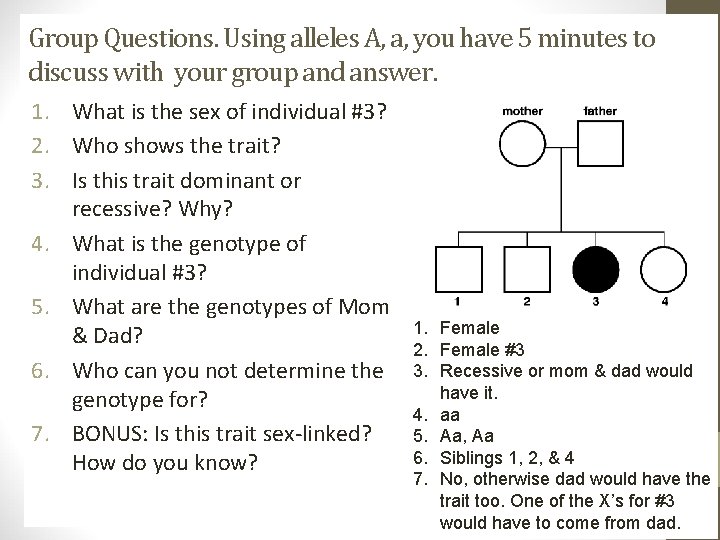 Group Questions. Using alleles A, a, you have 5 minutes to discuss with your group and answer.

1. What is the sex of individual #3?
2. Who shows the trait?
3. Is this trait dominant or recessive? Why?
4. What is the genotype of individual #3?
5. What are the genotypes of Mom & Dad?
6. Who can you not determine the genotype for?
7. BONUS: Is this trait sex-linked? How do you know?

mother
father
1
2
3
4

1. Female
2. Female #3
3. Recessive or mom & dad would have it.
4. aa
5. Aa, Aa
6. Siblings 1, 2, & 4
7. No, otherwise dad would have the trait too. One of the X's for #3 would have to come from dad.